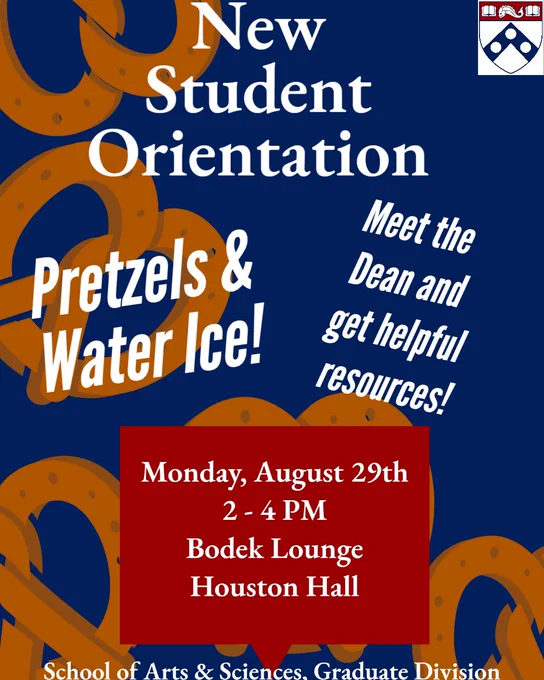 New Student Orientation

Pretzels & Water Ice!

Meet the Dean and get helpful resources!

Monday, August 29th
2 - 4 PM
Bodek Lounge
Houston Hall

School of Arts & Sciences, Graduate Division